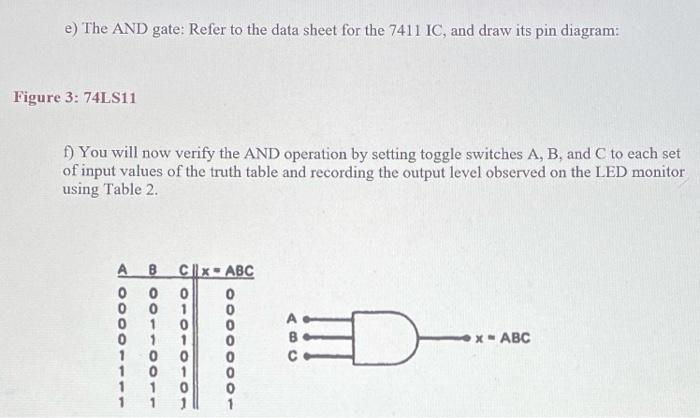 e) The AND gate: Refer to the data sheet for the 7411 IC, and draw its pin diagram:

Figure 3: 74LS11

f) You will now verify the AND operation by setting toggle switches A, B, and C to each set of input values of the truth table and recording the output level observed on the LED monitor using Table 2.

| A | B | C | x = ABC |
|---|---|---|---|
| 0 | 0 | 0 | 0 |
| 0 | 0 | 1 | 0 |
| 0 | 1 | 0 | 0 |
| 0 | 1 | 1 | 0 |
| 1 | 0 | 0 | 0 |
| 1 | 0 | 1 | 0 |
| 1 | 1 | 0 | 0 |
| 1 | 1 | 1 | 1 |

A
B
C
x = ABC